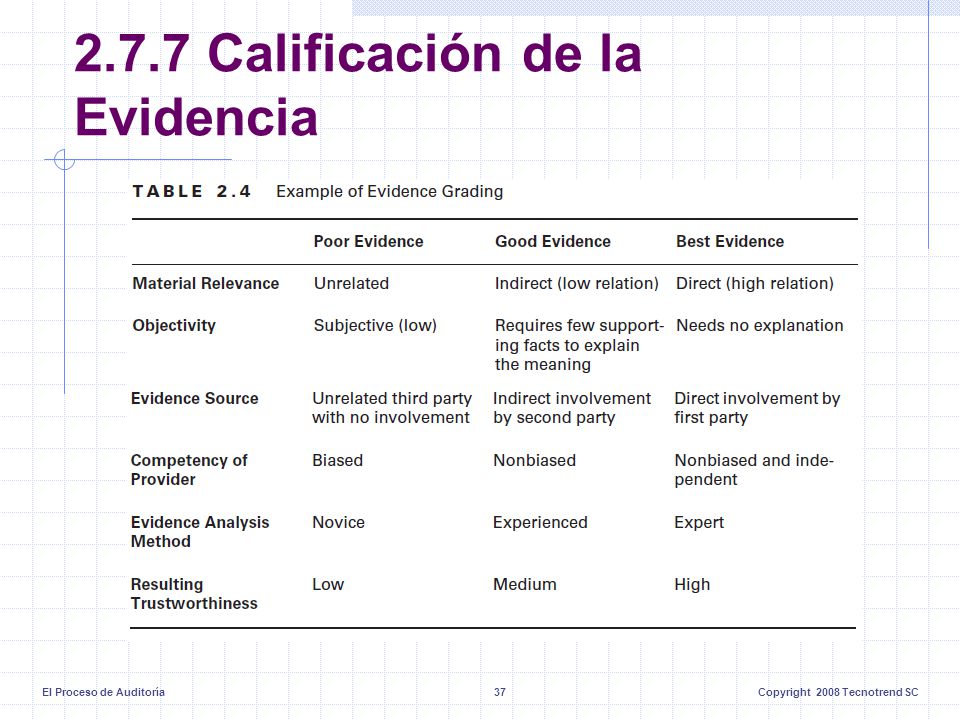 2.7.7 Calificación de la Evidencia

TABLE 2.4 Example of Evidence Grading

| | Poor Evidence | Good Evidence | Best Evidence |
|---|---|---|---|
| Material Relevance | Unrelated | Indirect (low relation) | Direct (high relation) |
| Objectivity | Subjective (low) | Requires few supporting facts to explain the meaning | Needs no explanation |
| Evidence Source | Unrelated third party with no involvement | Indirect involvement by second party | Direct involvement by first party |
| Competency of Provider | Biased | Nonbiased | Nonbiased and independent |
| Evidence Analysis Method | Novice | Experienced | Expert |
| Resulting Trustworthiness | Low | Medium | High |

El Proceso de Auditoria

37

Copyright 2008 Tecnotrend SC